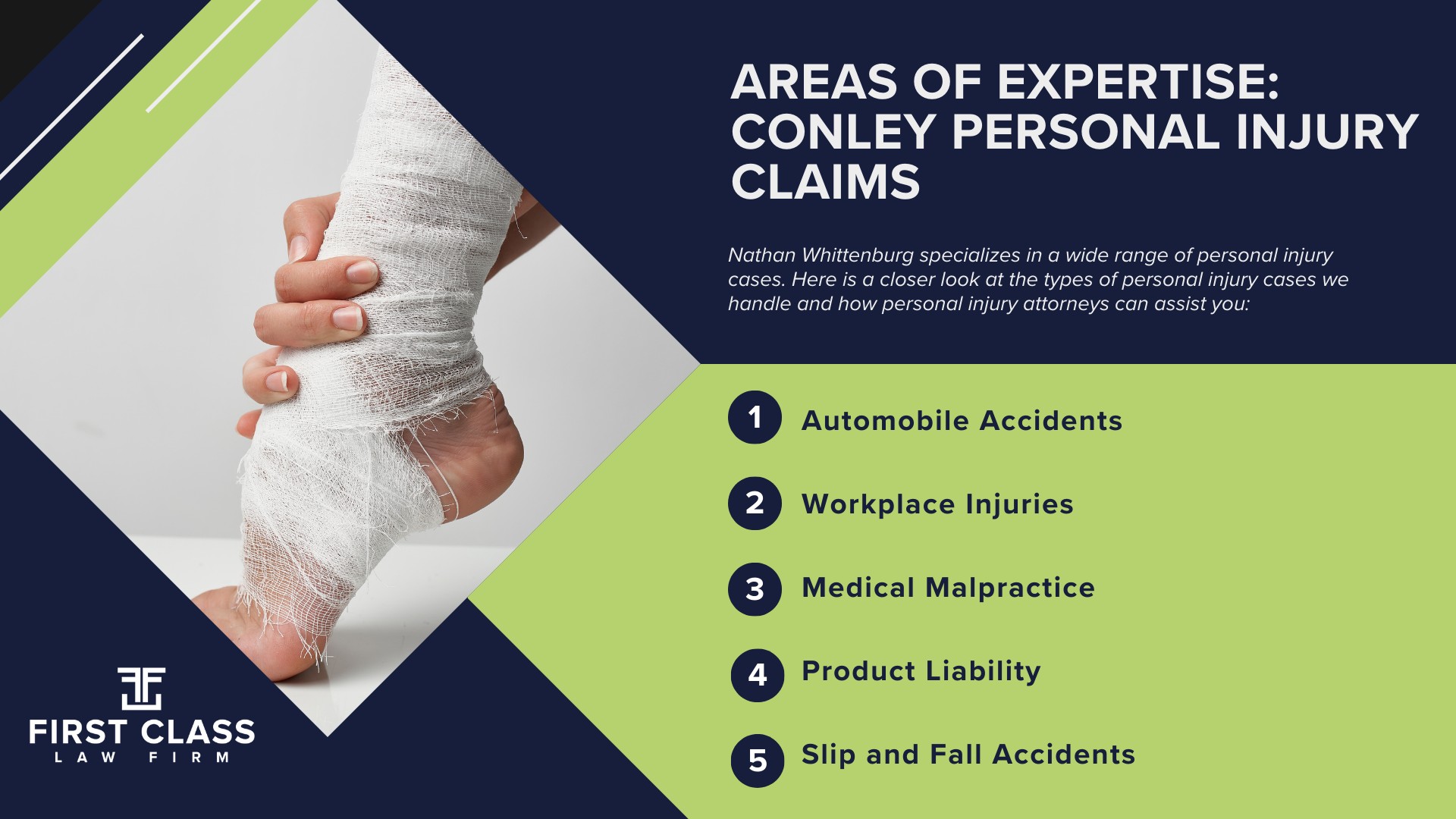 AREAS OF EXPERTISE: CONLEY PERSONAL INJURY CLAIMS

Nathan Whittenburg specializes in a wide range of personal injury cases. Here is a closer look at the types of personal injury cases we handle and how personal injury attorneys can assist you:

1 Automobile Accidents

2 Workplace Injuries

3 Medical Malpractice

4 Product Liability

5 Slip and Fall Accidents

FIRST CLASS
LAW FIRM